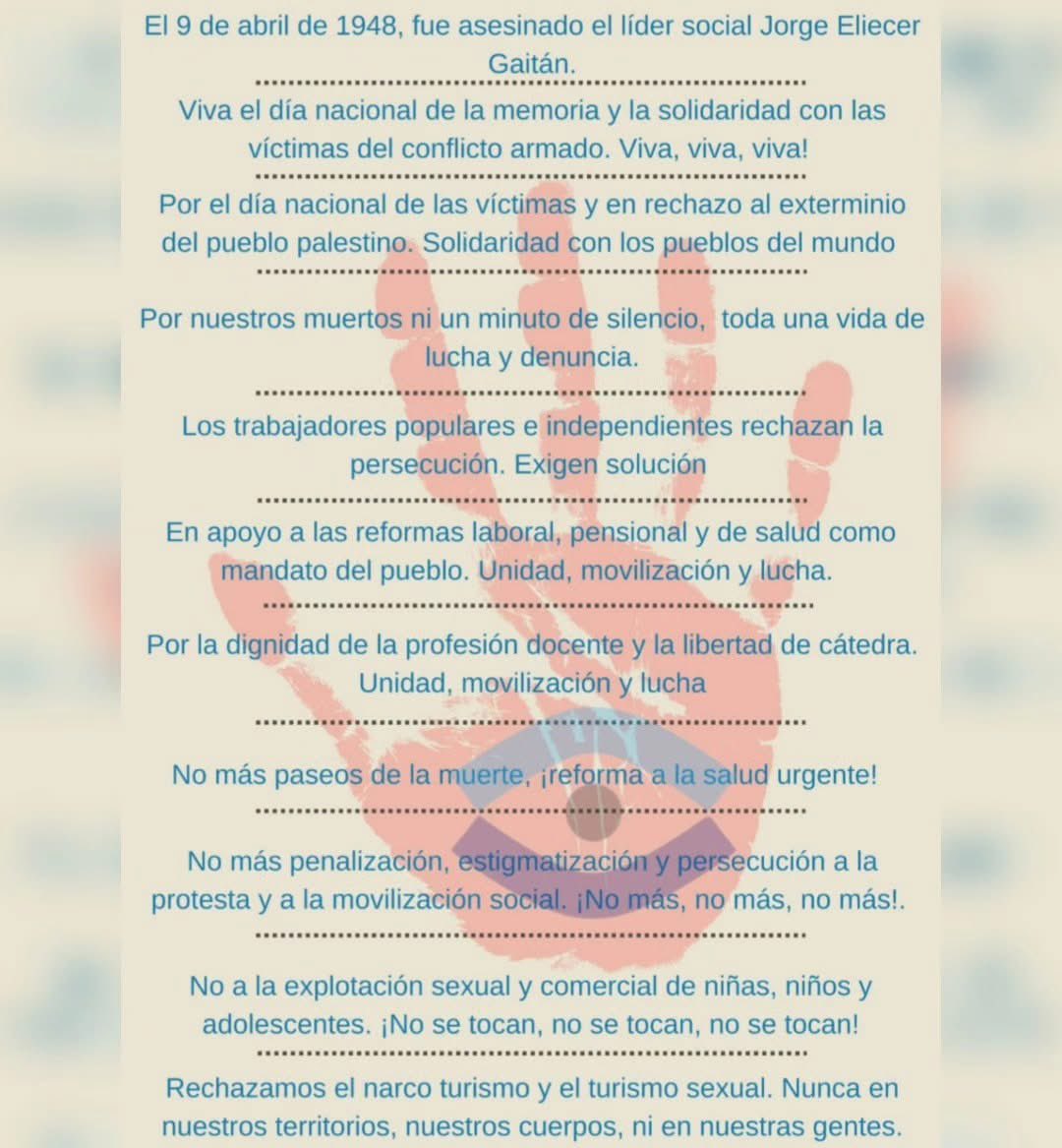 El 9 de abril de 1948, fue asesinado el líder social Jorge Eliecer Gaitán.

Viva el día nacional de la memoria y la solidaridad con las víctimas del conflicto armado. Viva, viva, viva!

Por el día nacional de las víctimas y en rechazo al exterminio del pueblo palestino. Solidaridad con los pueblos del mundo

Por nuestros muertos ni un minuto de silencio, toda una vida de lucha y denuncia.

Los trabajadores populares e independientes rechazan la persecución. Exigen solución

En apoyo a las reformas laboral, pensional y de salud como mandato del pueblo. Unidad, movilización y lucha.

Por la dignidad de la profesión docente y la libertad de cátedra. Unidad, movilización y lucha

No más paseos de la muerte, ¡reforma a la salud urgente!

No más penalización, estigmatización y persecución a la protesta y a la movilización social. ¡No más, no más, no más!.

No a la explotación sexual y comercial de niñas, niños y adolescentes. ¡No se tocan, no se tocan, no se tocan!

Rechazamos el narco turismo y el turismo sexual. Nunca en nuestros territorios, nuestros cuerpos, ni en nuestras gentes.